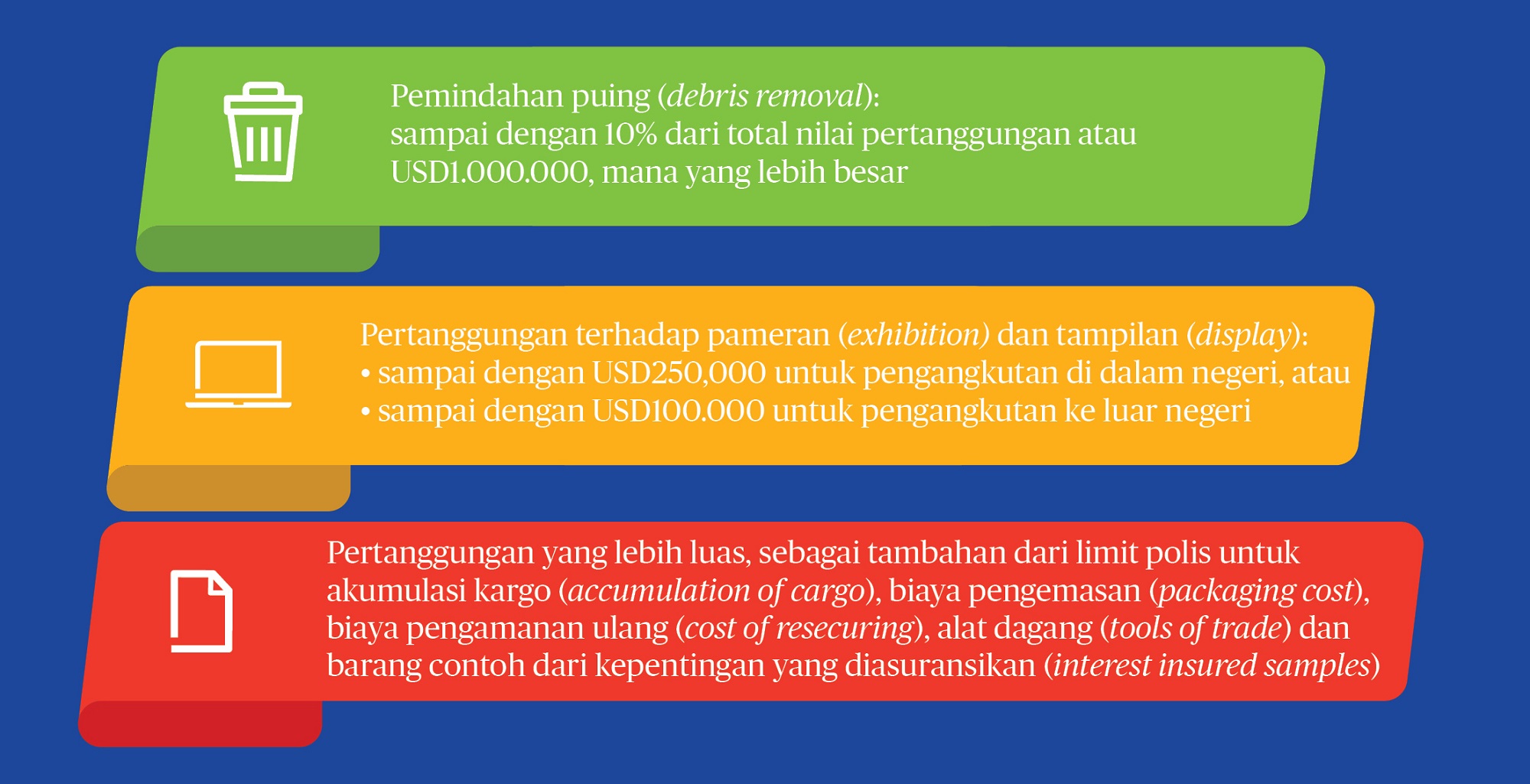 Pemindahan puing (debris removal):
sampai dengan 10% dari total nilai pertanggungan atau USD1.000.000, mana yang lebih besar

Pertanggungan terhadap pameran (exhibition) dan tampilan (display):
• sampai dengan USD250,000 untuk pengangkutan di dalam negeri, atau
• sampai dengan USD100.000 untuk pengangkutan ke luar negeri

Pertanggungan yang lebih luas, sebagai tambahan dari limit polis untuk akumulasi kargo (accumulation of cargo), biaya pengemasan (packaging cost), biaya pengamanan ulang (cost of resecuring), alat dagang (tools of trade) dan barang contoh dari kepentingan yang diasuransikan (interest insured samples)